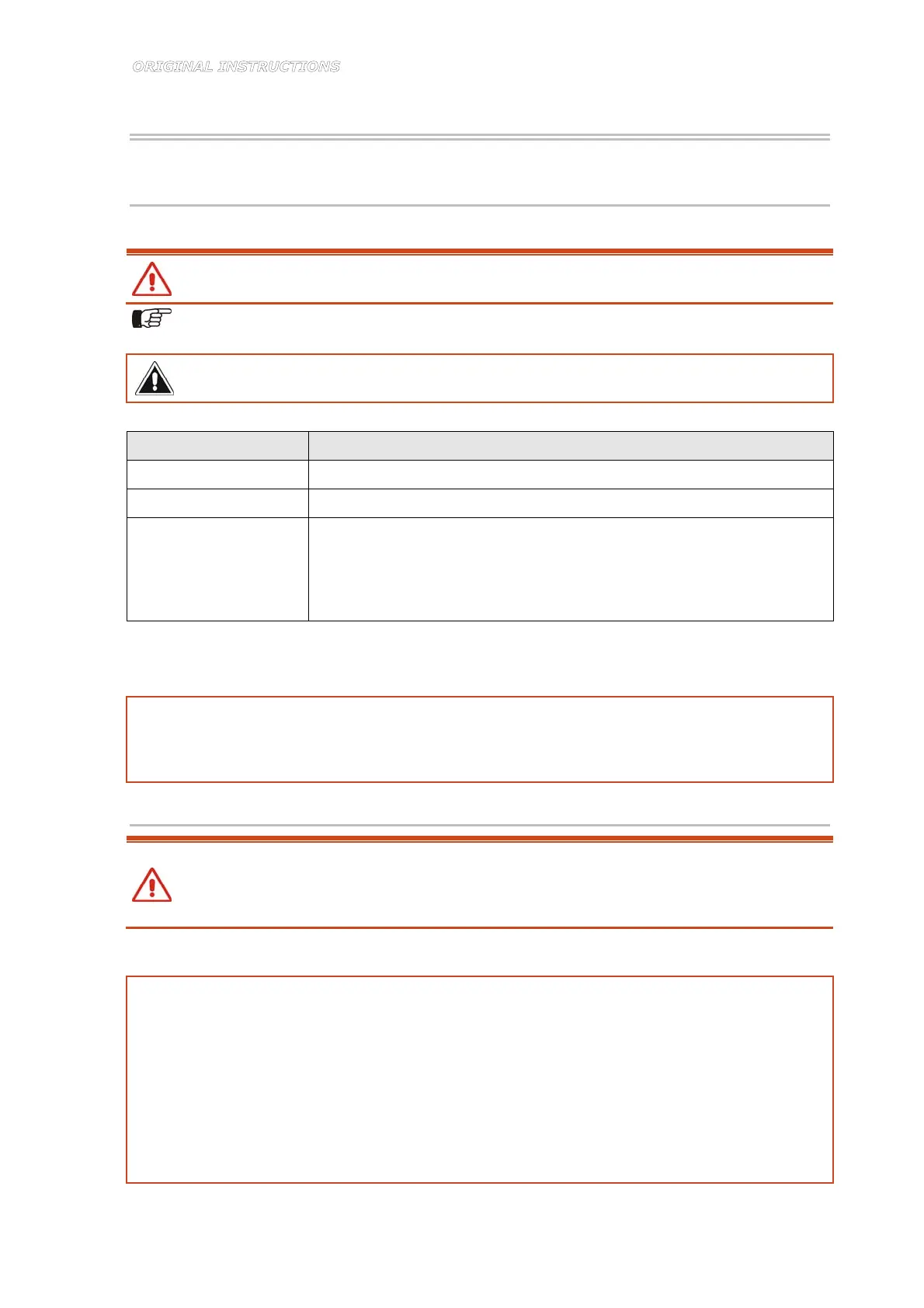 ORIGINAL INSTRUCTIONS